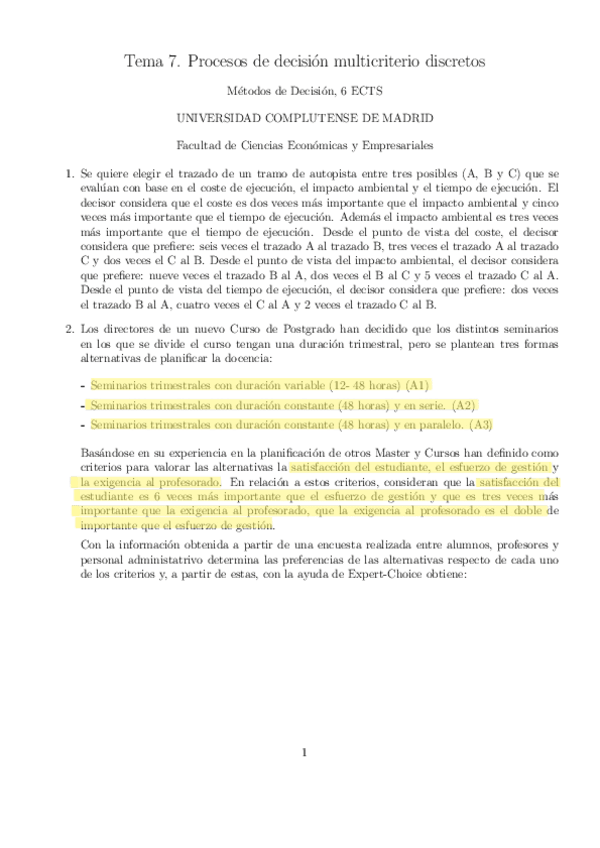 Tema 7. Procesos de decisión multicriterio discretos

Métodos de Decisión, 6 ECTS

UNIVERSIDAD COMPLUTENSE DE MADRID

Facultad de Ciencias Económicas y Empresariales

1. Se quiere elegir el trazado de un tramo de autopista entre tres posibles (A, B y C) que se evalúan con base en el coste de ejecución, el impacto ambiental y el tiempo de ejecución. El decisor considera que el coste es dos veces más importante que el impacto ambiental y cinco veces más importante que el tiempo de ejecución. Además el impacto ambiental es tres veces más importante que el tiempo de ejecución. Desde el punto de vista del coste, el decisor considera que prefiere: seis veces el trazado A al trazado B, tres veces el trazado A al trazado C y dos veces el C al B. Desde el punto de vista del impacto ambiental, el decisor considera que prefiere: nueve veces el trazado B al A, dos veces el B al C y 5 veces el trazado C al A. Desde el punto de vista del tiempo de ejecución, el decisor considera que prefiere: dos veces el trazado B al A, cuatro veces el C al A y 2 veces el trazado C al B.

2. Los directores de un nuevo Curso de Postgrado han decidido que los distintos seminarios en los que se divide el curso tengan una duración trimestral, pero se plantean tres formas alternativas de planificar la docencia:

- Seminarios trimestrales con duración variable (12- 48 horas) (A1)
- Seminarios trimestrales con duración constante (48 horas) y en serie. (A2)
- Seminarios trimestrales con duración constante (48 horas) y en paralelo. (A3)

Basándose en su experiencia en la planificación de otros Master y Cursos han definido como criterios para valorar las alternativas la satisfacción del estudiante, el esfuerzo de gestión y la exigencia al profesorado. En relación a estos criterios, consideran que la satisfacción del estudiante es 6 veces más importante que el esfuerzo de gestión y que es tres veces más importante que la exigencia al profesorado, que la exigencia al profesorado es el doble de importante que el esfuerzo de gestión.

Con la información obtenida a partir de una encuesta realizada entre alumnos, profesores y personal administatrivo determina las preferencias de las alternativas respecto de cada uno de los criterios y, a partir de estas, con la ayuda de Expert-Choice obtiene:

1